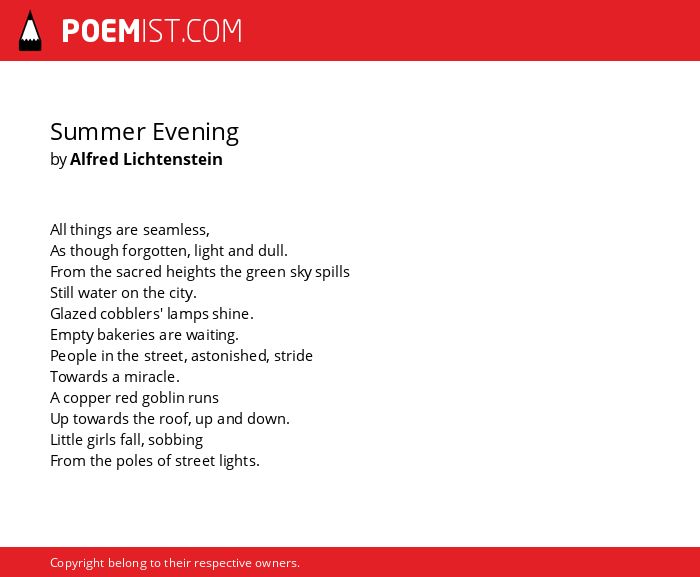 POEMIST.COM

Summer Evening
by Alfred Lichtenstein

All things are seamless,
As though forgotten, light and dull.
From the sacred heights the green sky spills
Still water on the city.
Glazed cobblers' lamps shine.
Empty bakeries are waiting.
People in the street, astonished, stride
Towards a miracle.
A copper red goblin runs
Up towards the roof, up and down.
Little girls fall, sobbing
From the poles of street lights.

Copyright belong to their respective owners.